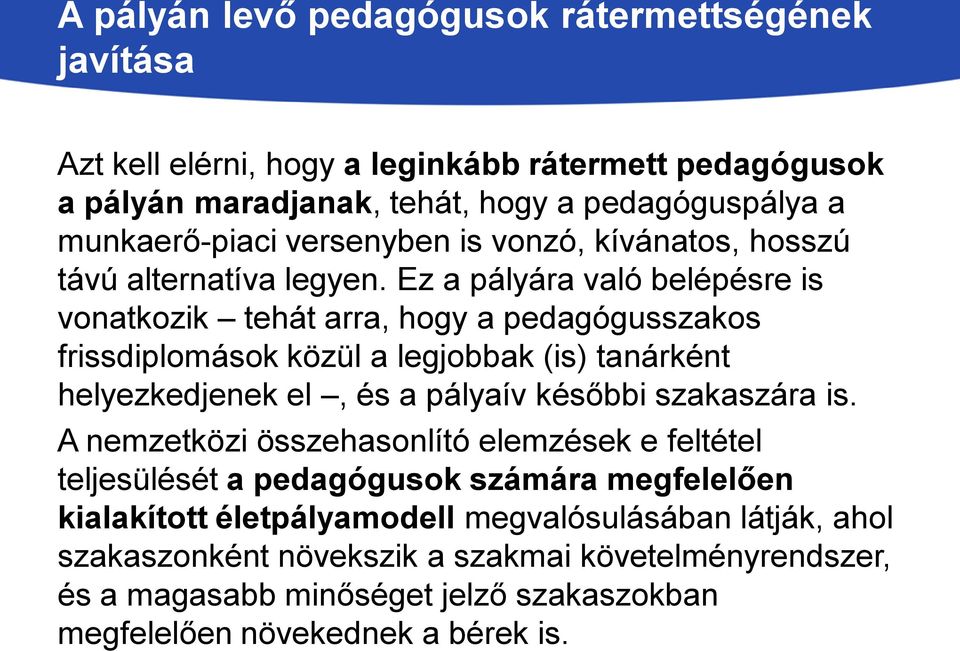 A pályán levő pedagógusok rátermettségének javítása

Azt kell elérni, hogy a leginkább rátermett pedagógusok a pályán maradjanak, tehát, hogy a pedagóguspálya a munkaerő-piaci versenyben is vonzó, kívánatos, hosszú távú alternatíva legyen. Ez a pályára való belépésre is vonatkozik – tehát arra, hogy a pedagógusszakos frissdiplomások közül a legjobbak (is) tanárként helyezkedjenek el –, és a pályaív későbbi szakaszára is.

A nemzetközi összehasonlító elemzések e feltétel teljesülését a pedagógusok számára megfelelően kialakított életpályamodell megvalósulásában látják, ahol szakaszonként növekszik a szakmai követelményrendszer, és a magasabb minőséget jelző szakaszokban megfelelően növekednek a bérek is.